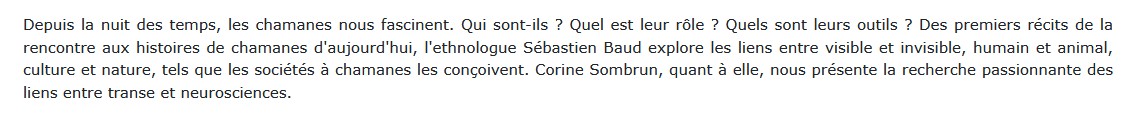 Depuis la nuit des temps, les chamanes nous fascinent. Qui sont-ils ? Quel est leur rôle ? Quels sont leurs outils ? Des premiers récits de la rencontre aux histoires de chamanes d'aujourd'hui, l'ethnologue Sébastien Baud explore les liens entre visible et invisible, humain et animal, culture et nature, tels que les sociétés à chamanes les conçoivent. Corine Sombrun, quant à elle, nous présente la recherche passionnante des liens entre transe et neurosciences.